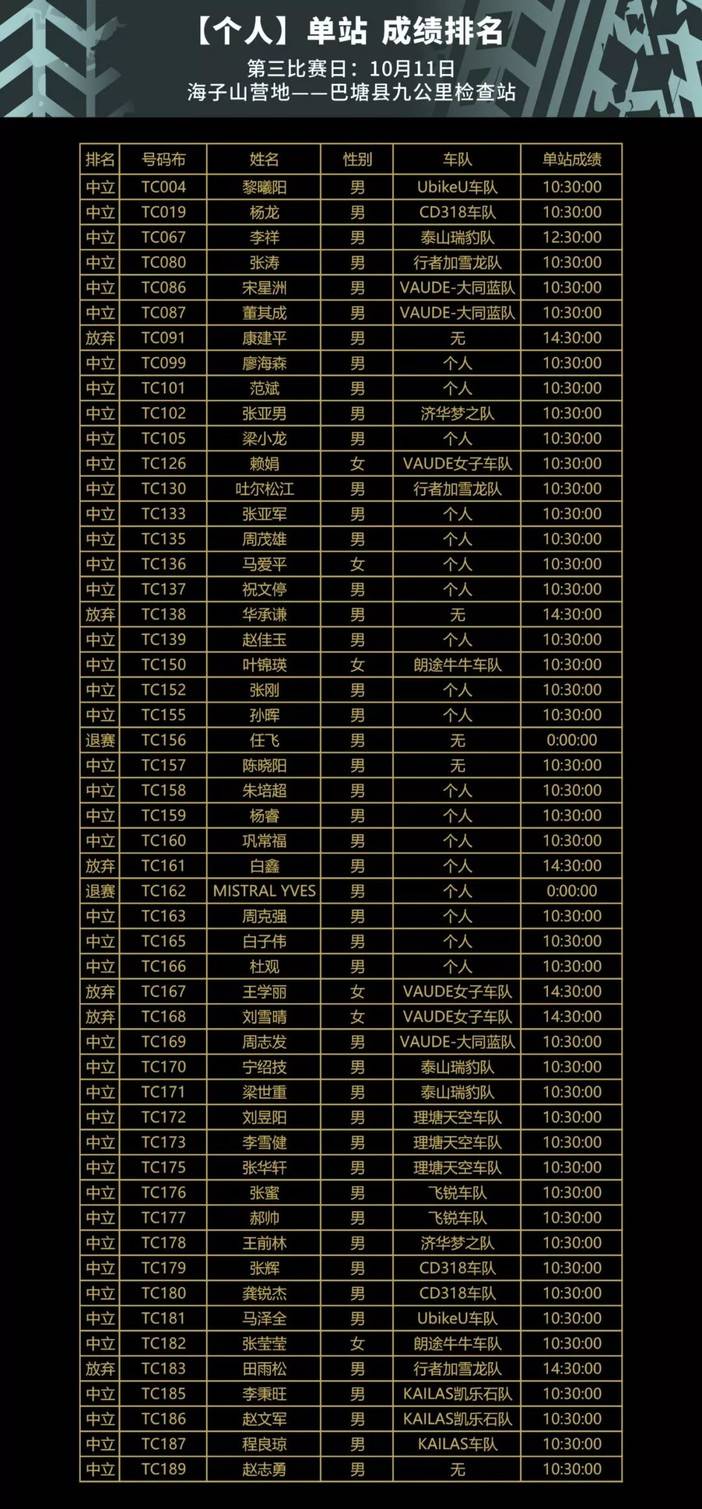 【个人】单站 成绩排名

第三比赛日：10月11日

海子山营地——巴塘县九公里检查站

| 排名 | 号码布 | 姓名 | 性别 | 车队 | 单站成绩 |
|---|---|---|---|---|---|
| 中立 | TC004 | 黎曦阳 | 男 | UbikeU车队 | 10:30:00 |
| 中立 | TC019 | 杨龙 | 男 | CD318车队 | 10:30:00 |
| 中立 | TC067 | 李祥 | 男 | 泰山瑞豹队 | 12:30:00 |
| 中立 | TC080 | 张涛 | 男 | 行者加雪龙队 | 10:30:00 |
| 中立 | TC086 | 宋星洲 | 男 | VAUDE-大同蓝队 | 10:30:00 |
| 中立 | TC087 | 董其成 | 男 | VAUDE-大同蓝队 | 10:30:00 |
| 放弃 | TC091 | 康建平 | 男 | 无 | 14:30:00 |
| 中立 | TC099 | 廖海森 | 男 | 个人 | 10:30:00 |
| 中立 | TC101 | 范斌 | 男 | 个人 | 10:30:00 |
| 中立 | TC102 | 张亚男 | 男 | 济华梦之队 | 10:30:00 |
| 中立 | TC105 | 梁小龙 | 男 | 个人 | 10:30:00 |
| 中立 | TC126 | 赖娟 | 女 | VAUDE女子车队 | 10:30:00 |
| 中立 | TC130 | 吐尔松江 | 男 | 行者加雪龙队 | 10:30:00 |
| 中立 | TC133 | 张亚军 | 男 | 个人 | 10:30:00 |
| 中立 | TC135 | 周茂雄 | 男 | 个人 | 10:30:00 |
| 中立 | TC136 | 马爱平 | 女 | 个人 | 10:30:00 |
| 中立 | TC137 | 祝文停 | 男 | 个人 | 10:30:00 |
| 放弃 | TC138 | 华承谦 | 男 | 无 | 14:30:00 |
| 中立 | TC139 | 赵佳玉 | 男 | 个人 | 10:30:00 |
| 中立 | TC150 | 叶锦瑛 | 女 | 朗途牛牛车队 | 10:30:00 |
| 中立 | TC152 | 张刚 | 男 | 个人 | 10:30:00 |
| 中立 | TC155 | 孙晖 | 男 | 个人 | 10:30:00 |
| 退赛 | TC156 | 任飞 | 男 | 无 | 0:00:00 |
| 中立 | TC157 | 陈晓阳 | 男 | 无 | 10:30:00 |
| 中立 | TC158 | 朱培超 | 男 | 个人 | 10:30:00 |
| 中立 | TC159 | 杨睿 | 男 | 个人 | 10:30:00 |
| 中立 | TC160 | 巩常福 | 男 | 个人 | 10:30:00 |
| 放弃 | TC161 | 白鑫 | 男 | 个人 | 14:30:00 |
| 退赛 | TC162 | MISTRAL YVES | 男 | 个人 | 0:00:00 |
| 中立 | TC163 | 周克强 | 男 | 个人 | 10:30:00 |
| 中立 | TC165 | 白子伟 | 男 | 个人 | 10:30:00 |
| 中立 | TC166 | 杜观 | 男 | 个人 | 10:30:00 |
| 放弃 | TC167 | 王学丽 | 女 | VAUDE女子车队 | 14:30:00 |
| 放弃 | TC168 | 刘雪晴 | 女 | VAUDE女子车队 | 14:30:00 |
| 中立 | TC169 | 周志发 | 男 | VAUDE-大同蓝队 | 10:30:00 |
| 中立 | TC170 | 宁绍技 | 男 | 泰山瑞豹队 | 10:30:00 |
| 中立 | TC171 | 梁世重 | 男 | 泰山瑞豹队 | 10:30:00 |
| 中立 | TC172 | 刘昱阳 | 男 | 理塘天空车队 | 10:30:00 |
| 中立 | TC173 | 李雪健 | 男 | 理塘天空车队 | 10:30:00 |
| 中立 | TC175 | 张华轩 | 男 | 理塘天空车队 | 10:30:00 |
| 中立 | TC176 | 张蜜 | 男 | 飞锐车队 | 10:30:00 |
| 中立 | TC177 | 郝帅 | 男 | 飞锐车队 | 10:30:00 |
| 中立 | TC178 | 王前林 | 男 | 济华梦之队 | 10:30:00 |
| 中立 | TC179 | 张辉 | 男 | CD318车队 | 10:30:00 |
| 中立 | TC180 | 龚锐杰 | 男 | CD318车队 | 10:30:00 |
| 中立 | TC181 | 马泽全 | 男 | UbikeU车队 | 10:30:00 |
| 中立 | TC182 | 张莹莹 | 女 | 朗途牛牛车队 | 10:30:00 |
| 放弃 | TC183 | 田雨松 | 男 | 行者加雪龙队 | 14:30:00 |
| 中立 | TC185 | 李秉旺 | 男 | KAILAS凯乐石队 | 10:30:00 |
| 中立 | TC186 | 赵文军 | 男 | KAILAS凯乐石队 | 10:30:00 |
| 中立 | TC187 | 程良琼 | 男 | KAILAS车队 | 10:30:00 |
| 中立 | TC189 | 赵志勇 | 男 | 无 | 10:30:00 |